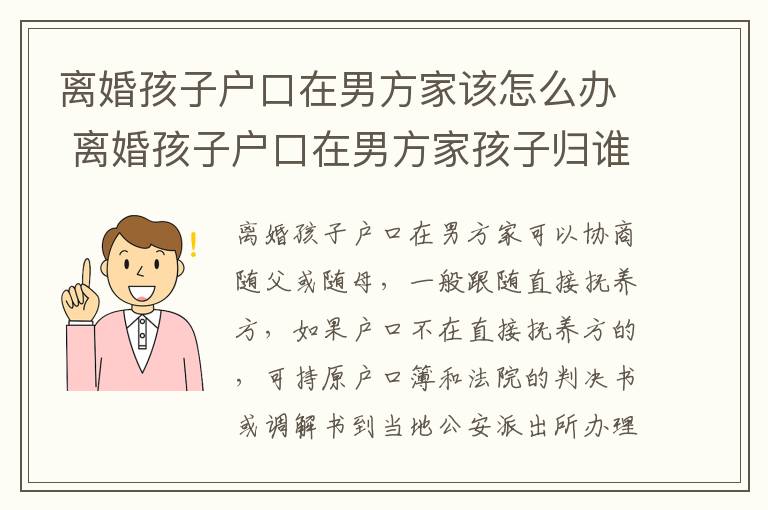 离婚孩子户口在男方家该怎么办 离婚孩子户口在男方家孩子归谁

离婚孩子户口在男方家可以协商随父或随母，一般跟随直接抚养方，如果户口不在直接抚养方的，可持原户口簿和法院的判决书或调解书到当地公安派出所办理